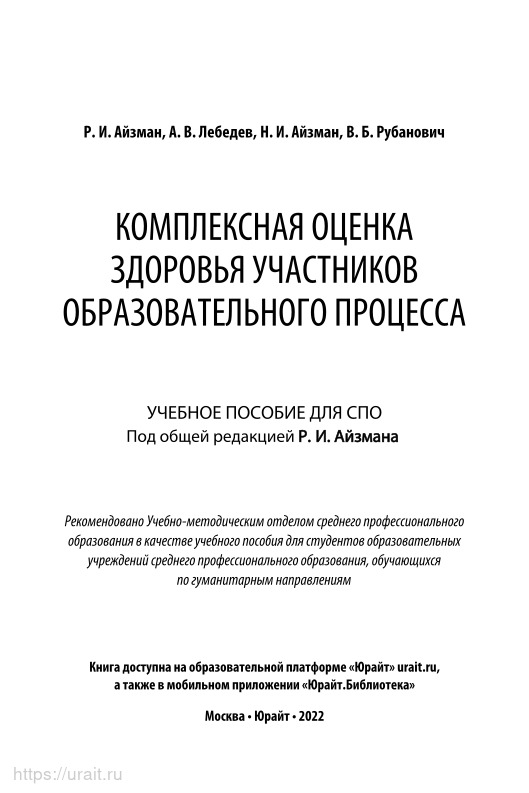 Р. И. Айзман, А. В. Лебедев, Н. И. Айзман, В. Б. Рубанович

КОМПЛЕКСНАЯ ОЦЕНКА ЗДОРОВЬЯ УЧАСТНИКОВ ОБРАЗОВАТЕЛЬНОГО ПРОЦЕССА

УЧЕБНОЕ ПОСОБИЕ ДЛЯ СПО
Под общей редакцией Р. И. Айзмана

Рекомендовано Учебно-методическим отделом среднего профессионального образования в качестве учебного пособия для студентов образовательных учреждений среднего профессионального образования, обучающихся по гуманитарным направлениям

Книга доступна на образовательной платформе «Юрайт» urait.ru, а также в мобильном приложении «Юрайт.Библиотека»

Москва • Юрайт • 2022

https://urait.ru